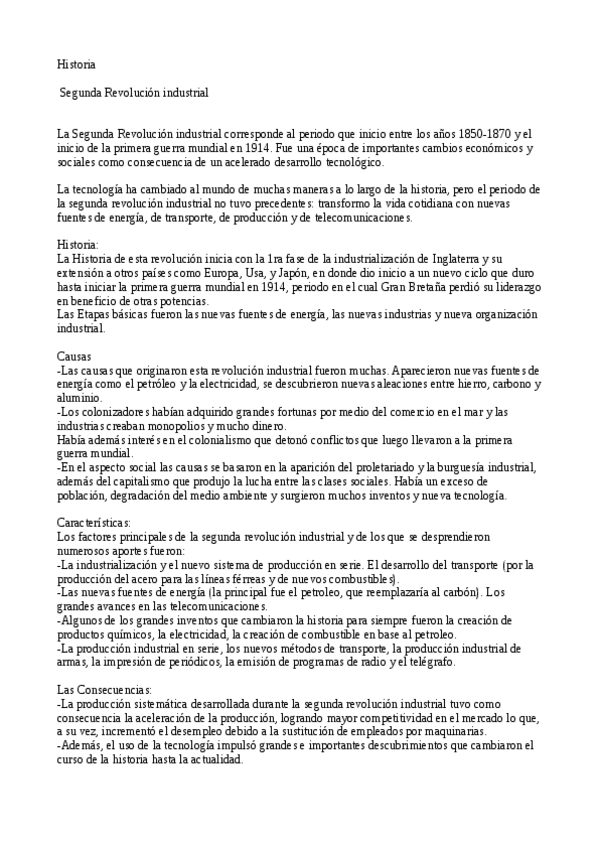 Historia

Segunda Revolución industrial

La Segunda Revolución industrial corresponde al periodo que inicio entre los años 1850-1870 y el inicio de la primera guerra mundial en 1914. Fue una época de importantes cambios económicos y sociales como consecuencia de un acelerado desarrollo tecnológico.

La tecnología ha cambiado al mundo de muchas maneras a lo largo de la historia, pero el periodo de la segunda revolución industrial no tuvo precedentes: transformo la vida cotidiana con nuevas fuentes de energía, de transporte, de producción y de telecomunicaciones.

Historia:
La Historia de esta revolución inicia con la 1ra fase de la industrialización de Inglaterra y su extensión a otros países como Europa, Usa, y Japón, en donde dio inicio a un nuevo ciclo que duro hasta iniciar la primera guerra mundial en 1914, periodo en el cual Gran Bretaña perdió su liderazgo en beneficio de otras potencias.
Las Etapas básicas fueron las nuevas fuentes de energía, las nuevas industrias y nueva organización industrial.

Causas
-Las causas que originaron esta revolución industrial fueron muchas. Aparecieron nuevas fuentes de energía como el petróleo y la electricidad, se descubrieron nuevas aleaciones entre hierro, carbono y aluminio.
-Los colonizadores habían adquirido grandes fortunas por medio del comercio en el mar y las industrias creaban monopolios y mucho dinero.
Había además interés en el colonialismo que detonó conflictos que luego llevaron a la primera guerra mundial.
-En el aspecto social las causas se basaron en la aparición del proletariado y la burguesía industrial, además del capitalismo que produjo la lucha entre las clases sociales. Había un exceso de población, degradación del medio ambiente y surgieron muchos inventos y nueva tecnología.

Características:
Los factores principales de la segunda revolución industrial y de los que se desprendieron numerosos aportes fueron:
-La industrialización y el nuevo sistema de producción en serie. El desarrollo del transporte (por la producción del acero para las líneas férreas y de nuevos combustibles).
-Las nuevas fuentes de energía (la principal fue el petroleo, que reemplazaría al carbón). Los grandes avances en las telecomunicaciones.
-Algunos de los grandes inventos que cambiaron la historia para siempre fueron la creación de productos químicos, la electricidad, la creación de combustible en base al petroleo.
-La producción industrial en serie, los nuevos métodos de transporte, la producción industrial de armas, la impresión de periódicos, la emisión de programas de radio y el telégrafo.

Las Consecuencias:
-La producción sistemática desarrollada durante la segunda revolución industrial tuvo como consecuencia la aceleración de la producción, logrando mayor competitividad en el mercado lo que, a su vez, incrementó el desempleo debido a la sustitución de empleados por maquinarias.
-Además, el uso de la tecnología impulsó grandes e importantes descubrimientos que cambiaron el curso de la historia hasta la actualidad.